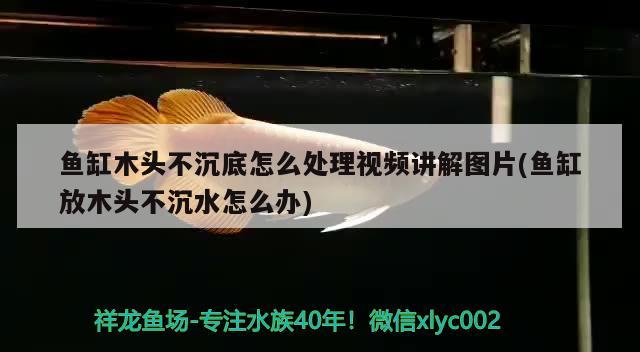 鱼缸木头不沉底怎么处理视频讲解图片(鱼缸放木头不沉水怎么办)

祥龙鱼场-专注水族40年！微信xlyc002